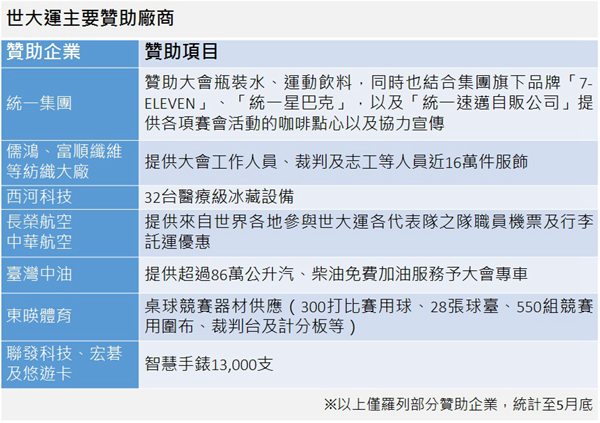 世大運主要贊助廠商

| 贊助企業 | 贊助項目 |
|---|---|
| 統一集團 | 贊助大會瓶裝水、運動飲料，同時也結合集團旗下品牌「7-ELEVEN」、「統一星巴克」，以及「統一速邁自販公司」提供各項賽會活動的咖啡點心以及協力宣傳 |
| 儒鴻、富順纖維等紡織大廠 | 提供大會工作人員、裁判及志工等人員近16萬件服飾 |
| 西河科技 | 32台醫療級冰藏設備 |
| 長榮航空 中華航空 | 提供來自世界各地參與世大運各代表隊之隊職員機票及行李託運優惠 |
| 臺灣中油 | 提供超過86萬公升汽、柴油免費加油服務予大會專車 |
| 東暎體育 | 桌球競賽器材供應（300打比賽用球、28張球臺、550組競賽用圍布、裁判台及計分板等） |
| 聯發科技、宏碁及悠遊卡 | 智慧手錶13,000支 |

※以上僅羅列部分贊助企業，統計至5月底